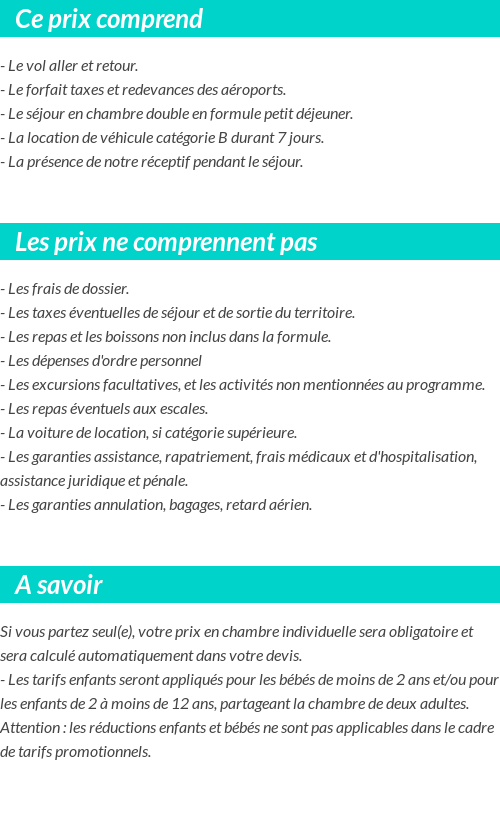 Ce prix comprend

- Le vol aller et retour.
- Le forfait taxes et redevances des aéroports.
- Le séjour en chambre double en formule petit déjeuner.
- La location de véhicule catégorie B durant 7 jours.
- La présence de notre réceptif pendant le séjour.

Les prix ne comprennent pas

- Les frais de dossier.
- Les taxes éventuelles de séjour et de sortie du territoire.
- Les repas et les boissons non inclus dans la formule.
- Les dépenses d'ordre personnel
- Les excursions facultatives, et les activités non mentionnées au programme.
- Les repas éventuels aux escales.
- La voiture de location, si catégorie supérieure.
- Les garanties assistance, rapatriement, frais médicaux et d'hospitalisation, assistance juridique et pénale.
- Les garanties annulation, bagages, retard aérien.

A savoir

Si vous partez seul(e), votre prix en chambre individuelle sera obligatoire et sera calculé automatiquement dans votre devis.
- Les tarifs enfants seront appliqués pour les bébés de moins de 2 ans et/ou pour les enfants de 2 à moins de 12 ans, partageant la chambre de deux adultes.
Attention : les réductions enfants et bébés ne sont pas applicables dans le cadre de tarifs promotionnels.